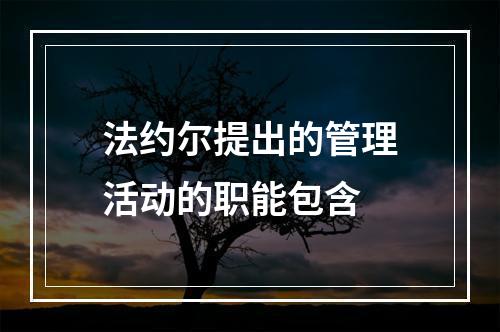 法约尔提出的管理活动的职能包含